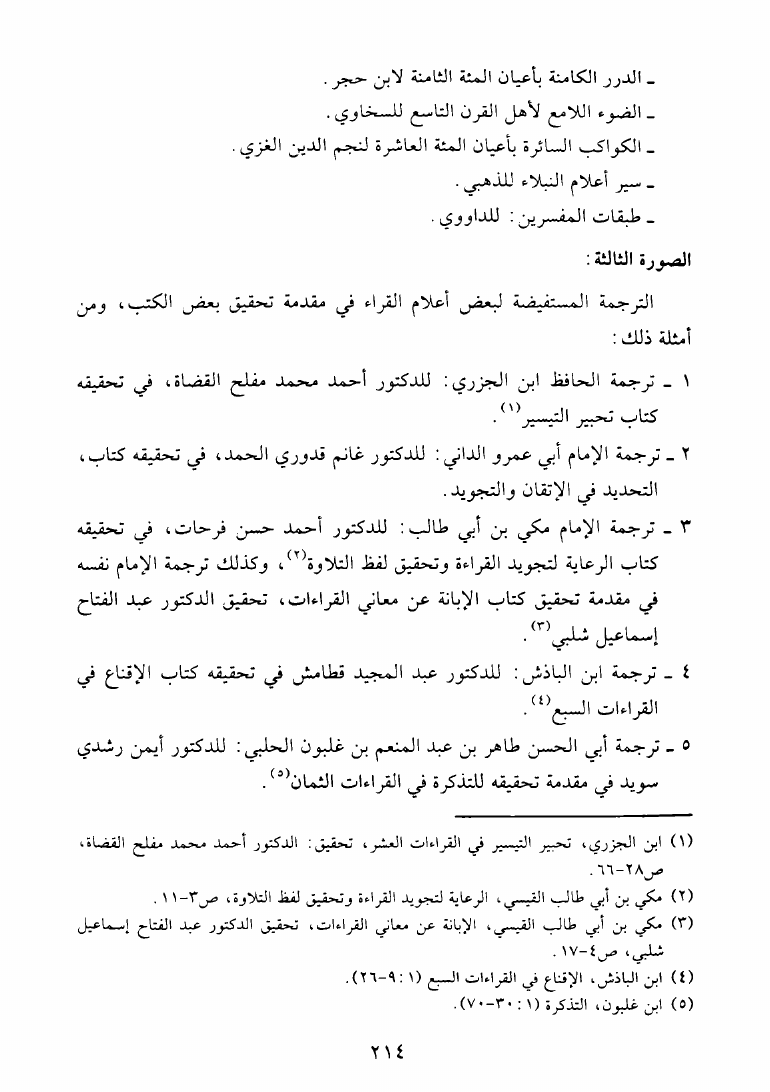 ـ الدرر الكامنة بأعيان المئة الثامنة لابن حجر.
ـ الضوء اللامع لأهل القرن التاسع للسخاوي.
ـ الكواكب السائرة بأعيان المئة العاشرة لنجم الدين الغزي.
ـ سير أعلام النبلاء للذهبي.
ـ طبقات المفسرين: للداوودي.

الصورة الثالثة:

الترجمة المستفيضة لبعض أعلام القراء في مقدمة تحقيق بعض الكتب، ومن أمثلة ذلك:

١ ـ ترجمة الحافظ ابن الجزري: للدكتور أحمد محمد مفلح القضاة، في تحقيقه كتاب تحبير التيسير$^{(١)}$.

٢ ـ ترجمة الإمام أبي عمرو الداني: للدكتور غانم قدوري الحمد، في تحقيقه كتاب، التحديد في الإتقان والتجويد.

٣ ـ ترجمة الإمام مكي بن أبي طالب: للدكتور أحمد حسن فرحات، في تحقيقه كتاب الرعاية لتجويد القراءة وتحقيق لفظ التلاوة$^{(٢)}$، وكذلك ترجمة الإمام نفسه في مقدمة تحقيق كتاب الإبانة عن معاني القراءات، تحقيق الدكتور عبد الفتاح إسماعيل شلبي$^{(٣)}$.

٤ ـ ترجمة ابن الباذش: للدكتور عبد المجيد قطامش في تحقيقه كتاب الإقناع في القراءات السبع$^{(٤)}$.

٥ ـ ترجمة أبي الحسن طاهر بن عبد المنعم بن غلبون الحلبي: للدكتور أيمن رشدي سويد في مقدمة تحقيقه للتذكرة في القراءات الثمان$^{(٥)}$.

(١) ابن الجزري، تحبير التيسير في القراءات العشر، تحقيق: الدكتور أحمد محمد مفلح القضاة، ص٢٨-٦٦.
(٢) مكي بن أبي طالب القيسي، الرعاية لتجويد القراءة وتحقيق لفظ التلاوة، ص٣-١١.
(٣) مكي بن أبي طالب القيسي، الإبانة عن معاني القراءات، تحقيق الدكتور عبد الفتاح إسماعيل شلبي، ص٤-١٧.
(٤) ابن الباذش، الإقناع في القراءات السبع (١: ٩-٢٦).
(٥) ابن غلبون، التذكرة (١: ٣٠-٧٠).

٢١٤